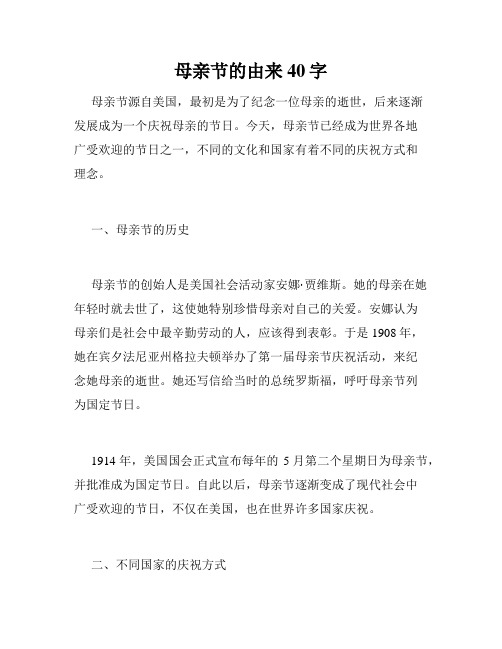 母亲节的由来 40 字

母亲节源自美国，最初是为了纪念一位母亲的逝世，后来逐渐发展成为一个庆祝母亲的节日。今天，母亲节已经成为世界各地广受欢迎的节日之一，不同的文化和国家有着不同的庆祝方式和理念。

一、母亲节的历史

母亲节的创始人是美国社会活动家安娜·贾维斯。她的母亲在她年轻时就去世了，这使她特别珍惜母亲对自己的关爱。安娜认为母亲们是社会中最辛勤劳动的人，应该得到表彰。于是 1908 年，她在宾夕法尼亚州格拉夫顿举办了第一届母亲节庆祝活动，来纪念她母亲的逝世。她还写信给当时的总统罗斯福，呼吁母亲节列为国定节日。

1914 年，美国国会正式宣布每年的 5 月第二个星期日为母亲节，并批准成为国定节日。自此以后，母亲节逐渐变成了现代社会中广受欢迎的节日，不仅在美国，也在世界许多国家庆祝。

二、不同国家的庆祝方式